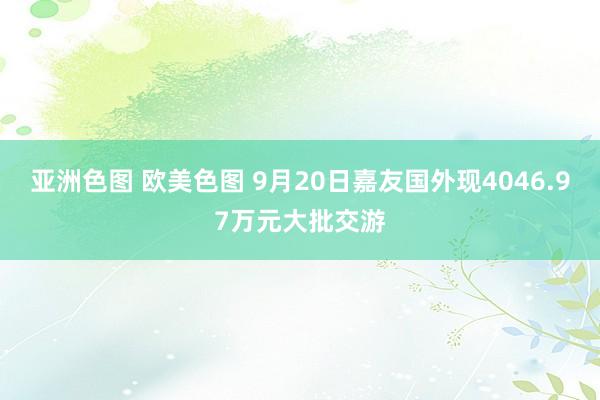 亚洲色图 欧美色图 9月20日嘉友国外现4046.97万元大批交游